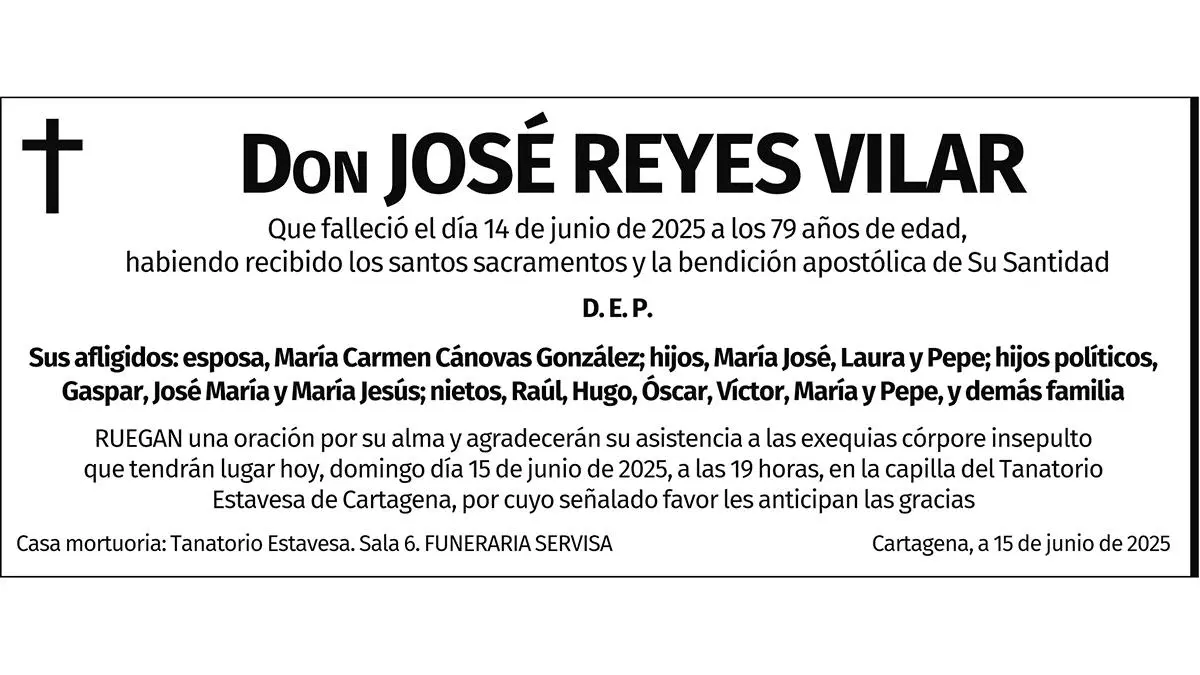 Don JOSÉ REYES VILAR

Que falleció el día 14 de junio de 2025 a los 79 años de edad, habiendo recibido los santos sacramentos y la bendición apostólica de Su Santidad

D. E. P.

Sus afligidos: esposa, María Carmen Cánovas González; hijos, María José, Laura y Pepe; hijos políticos, Gaspar, José María y María Jesús; nietos, Raúl, Hugo, Óscar, Víctor, María y Pepe, y demás familia

RUEGAN una oración por su alma y agradecerán su asistencia a las exequias córpore insepulto que tendrán lugar hoy, domingo día 15 de junio de 2025, a las 19 horas, en la capilla del Tanatorio Estavesa de Cartagena, por cuyo señalado favor les anticipan las gracias

Casa mortuoria: Tanatorio Estavesa. Sala 6. FUNERARIA SERVISA

Cartagena, a 15 de junio de 2025